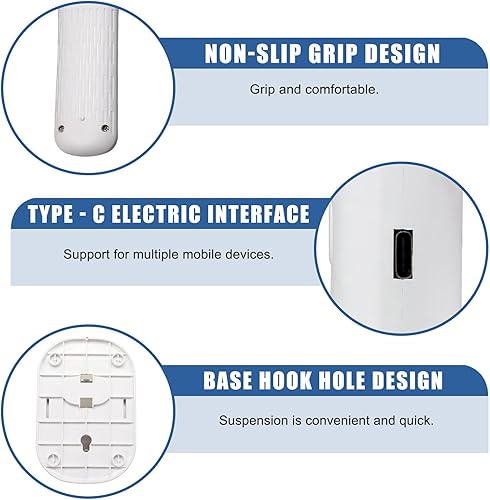 NON-SLIP GRIP DESIGN

Grip and comfortable.

TYPE - C ELECTRIC INTERFACE

Support for multiple mobile devices.

BASE HOOK HOLE DESIGN

Suspension is convenient and quick.